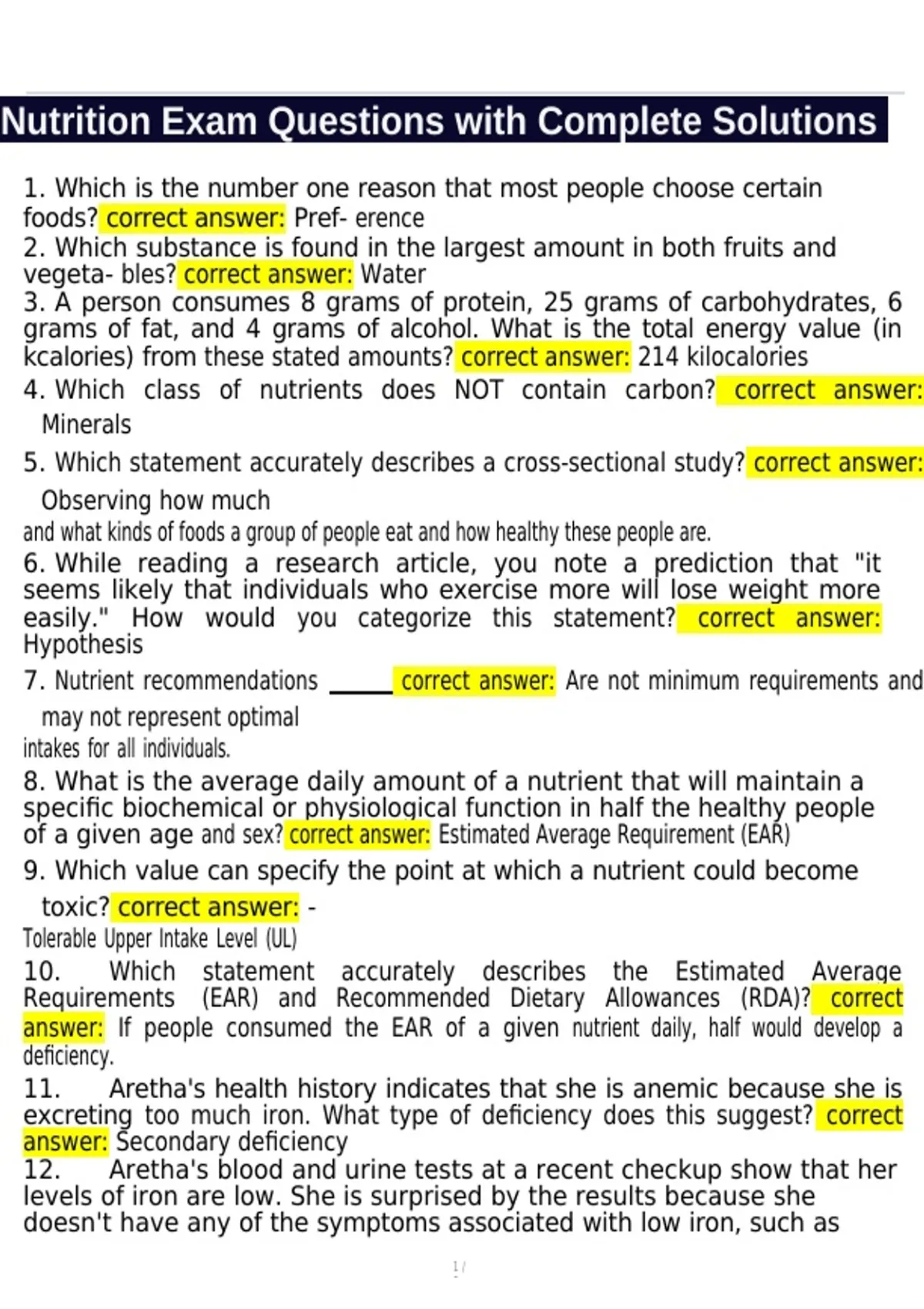 Nutrition Exam Questions with Complete Solutions

1. Which is the number one reason that most people choose certain foods? correct answer: Pref- erence

2. Which substance is found in the largest amount in both fruits and vegeta- bles? correct answer: Water

3. A person consumes 8 grams of protein, 25 grams of carbohydrates, 6 grams of fat, and 4 grams of alcohol. What is the total energy value (in kcalories) from these stated amounts? correct answer: 214 kilocalories

4. Which class of nutrients does NOT contain carbon? correct answer: Minerals

5. Which statement accurately describes a cross-sectional study? correct answer: Observing how much and what kinds of foods a group of people eat and how healthy these people are.

6. While reading a research article, you note a prediction that "it seems likely that individuals who exercise more will lose weight more easily." How would you categorize this statement? correct answer: Hypothesis

7. Nutrient recommendations ____ correct answer: Are not minimum requirements and may not represent optimal intakes for all individuals.

8. What is the average daily amount of a nutrient that will maintain a specific biochemical or physiological function in half the healthy people of a given age and sex? correct answer: Estimated Average Requirement (EAR)

9. Which value can specify the point at which a nutrient could become toxic? correct answer: - Tolerable Upper Intake Level (UL)

10. Which statement accurately describes the Estimated Average Requirements (EAR) and Recommended Dietary Allowances (RDA)? correct answer: If people consumed the EAR of a given nutrient daily, half would develop a deficiency.

11. Aretha's health history indicates that she is anemic because she is excreting too much iron. What type of deficiency does this suggest? correct answer: Secondary deficiency

12. Aretha's blood and urine tests at a recent checkup show that her levels of iron are low. She is surprised by the results because she doesn't have any of the symptoms associated with low iron, such as

1 /